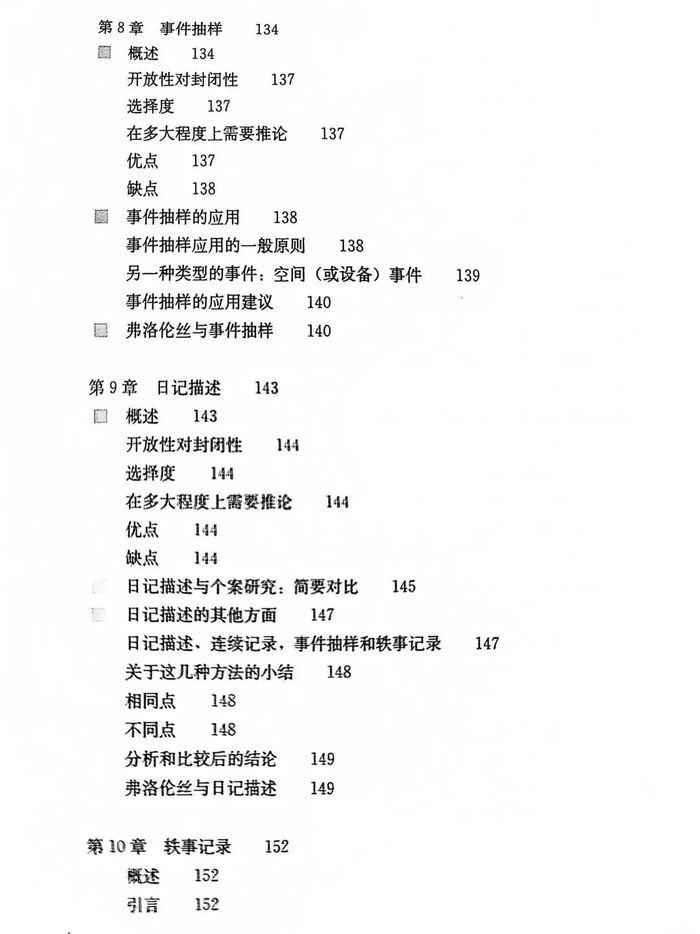 第 8 章　事件抽样　134

概述　134

开放性对封闭性　137

选择度　137

在多大程度上需要推论　137

优点　137

缺点　138

事件抽样的应用　138

事件抽样应用的一般原则　138

另一种类型的事件：空间（或设备）事件　139

事件抽样的应用建议　140

弗洛伦丝与事件抽样　140

第 9 章　日记描述　143

概述　143

开放性对封闭性　144

选择度　144

在多大程度上需要推论　144

优点　144

缺点　144

日记描述与个案研究：简要对比　145

日记描述的其他方面　147

日记描述、连续记录，事件抽样和轶事记录　147

关于这几种方法的小结　148

相同点　148

不同点　148

分析和比较后的结论　149

弗洛伦丝与日记描述　149

第 10 章　轶事记录　152

概述　152

引言　152